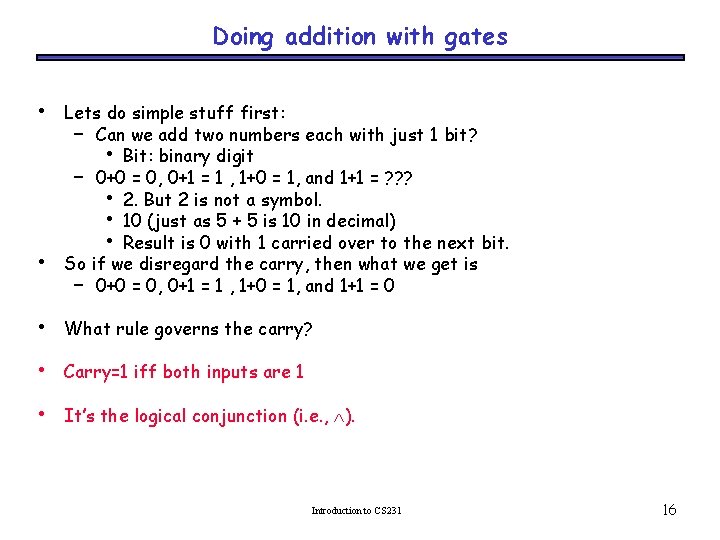 Doing addition with gates

• Lets do simple stuff first:
  – Can we add two numbers each with just 1 bit?
    • Bit: binary digit
  – 0+0 = 0, 0+1 = 1 , 1+0 = 1, and 1+1 = ???
    • 2. But 2 is not a symbol.
    • 10 (just as 5 + 5 is 10 in decimal)
    • Result is 0 with 1 carried over to the next bit.
• So if we disregard the carry, then what we get is
  – 0+0 = 0, 0+1 = 1 , 1+0 = 1, and 1+1 = 0

• What rule governs the carry?

• Carry=1 iff both inputs are 1

• It's the logical conjunction (i.e., $\wedge$).

Introduction to CS231

16